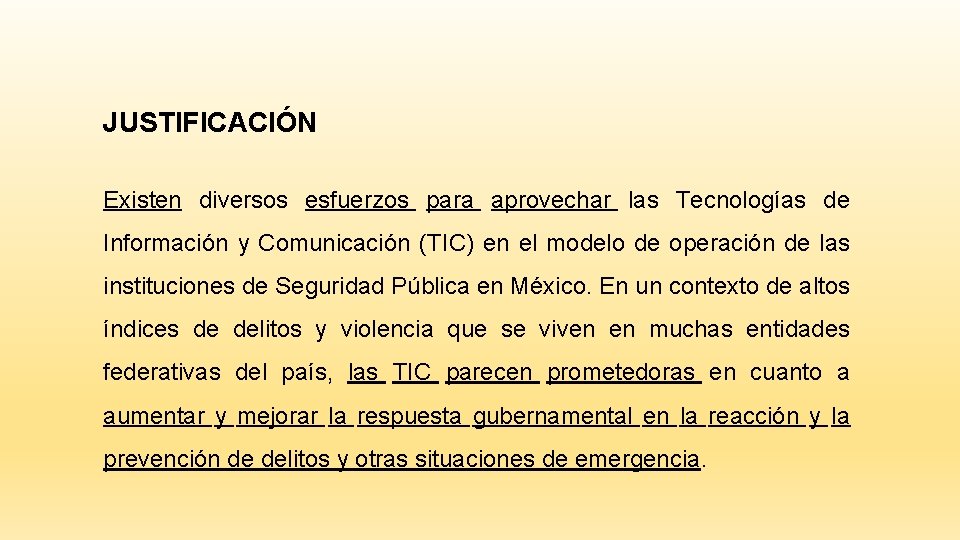 JUSTIFICACIÓN

Existen diversos esfuerzos para aprovechar las Tecnologías de Información y Comunicación (TIC) en el modelo de operación de las instituciones de Seguridad Pública en México. En un contexto de altos índices de delitos y violencia que se viven en muchas entidades federativas del país, las TIC parecen prometedoras en cuanto a aumentar y mejorar la respuesta gubernamental en la reacción y la prevención de delitos y otras situaciones de emergencia.